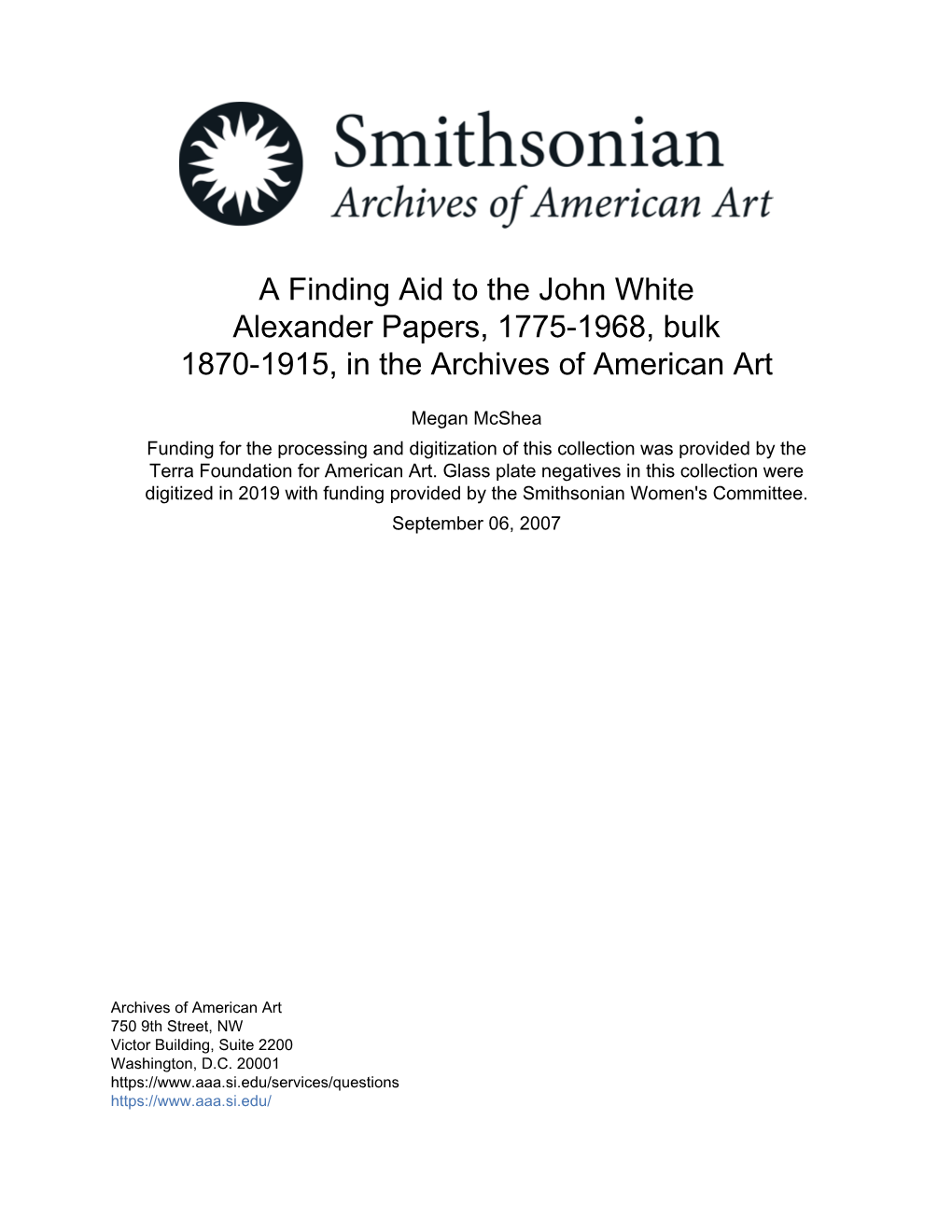 Smithsonian
Archives of American Art

A Finding Aid to the John White Alexander Papers, 1775-1968, bulk 1870-1915, in the Archives of American Art

Megan McShea

Funding for the processing and digitization of this collection was provided by the Terra Foundation for American Art. Glass plate negatives in this collection were digitized in 2019 with funding provided by the Smithsonian Women's Committee.

September 06, 2007

Archives of American Art
750 9th Street, NW
Victor Building, Suite 2200
Washington, D.C. 20001
https://www.aaa.si.edu/services/questions
https://www.aaa.si.edu/